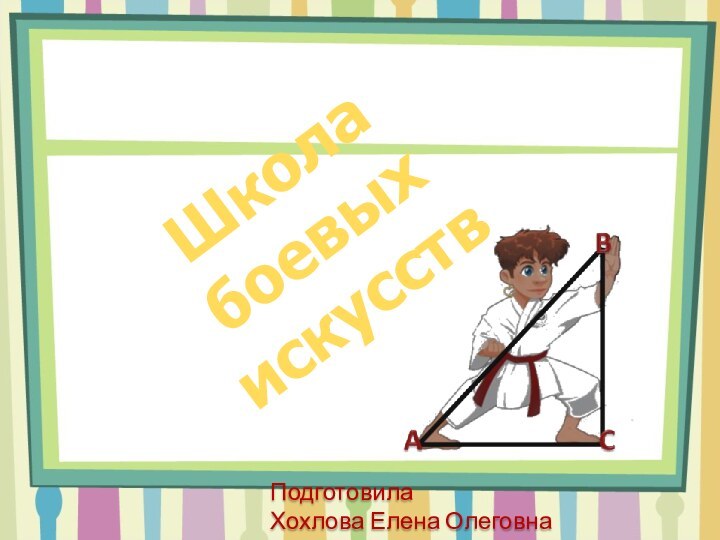 Школа боевых искусств

B

A

C

Подготовила
Хохлова Елена Олеговна